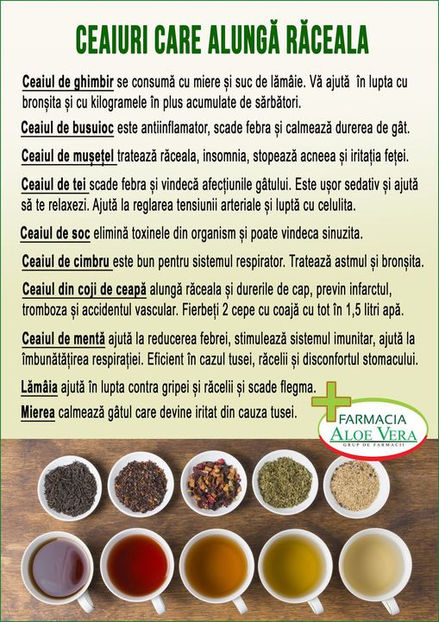 CEAIURI CARE ALUNGĂ RĂCEALA

Ceaiul de ghimbir se consumă cu miere și suc de lămâie. Vă ajută în lupta cu bronșita și cu kilogramele în plus acumulate de sărbători.

Ceaiul de busuioc este antiinflamator, scade febra și calmează durerea de gât.

Ceaiul de mușețel tratează răceala, insomnia, stopează acneea și iritația feței.

Ceaiul de tei scade febra și vindecă afecțiunile gâtului. Este ușor sedativ și ajută să te relaxezi. Ajută la reglarea tensiunii arteriale și luptă cu celulita.

Ceaiul de soc elimină toxinele din organism și poate vindeca sinuzita.

Ceaiul de cimbru este bun pentru sistemul respirator. Tratează astmul și bronșita.

Ceaiul din coji de ceapă alungă răceala și durerile de cap, previn infarctul, tromboza și accidentul vascular. Fierbeți 2 cepe cu coajă cu tot în 1,5 litri apă.

Ceaiul de mentă ajută la reducerea febrei, stimulează sistemul imunitar, ajută la îmbunătățirea respirației. Eficient în cazul tusei, răcelii și disconfortul stomacului.

Lămâia ajută în lupta contra gripei și răcelii și scade flegma.

Mierea calmează gâtul care devine iritat din cauza tusei.

FARMACIA
ALOE VERA
GRUP DE FARMACII